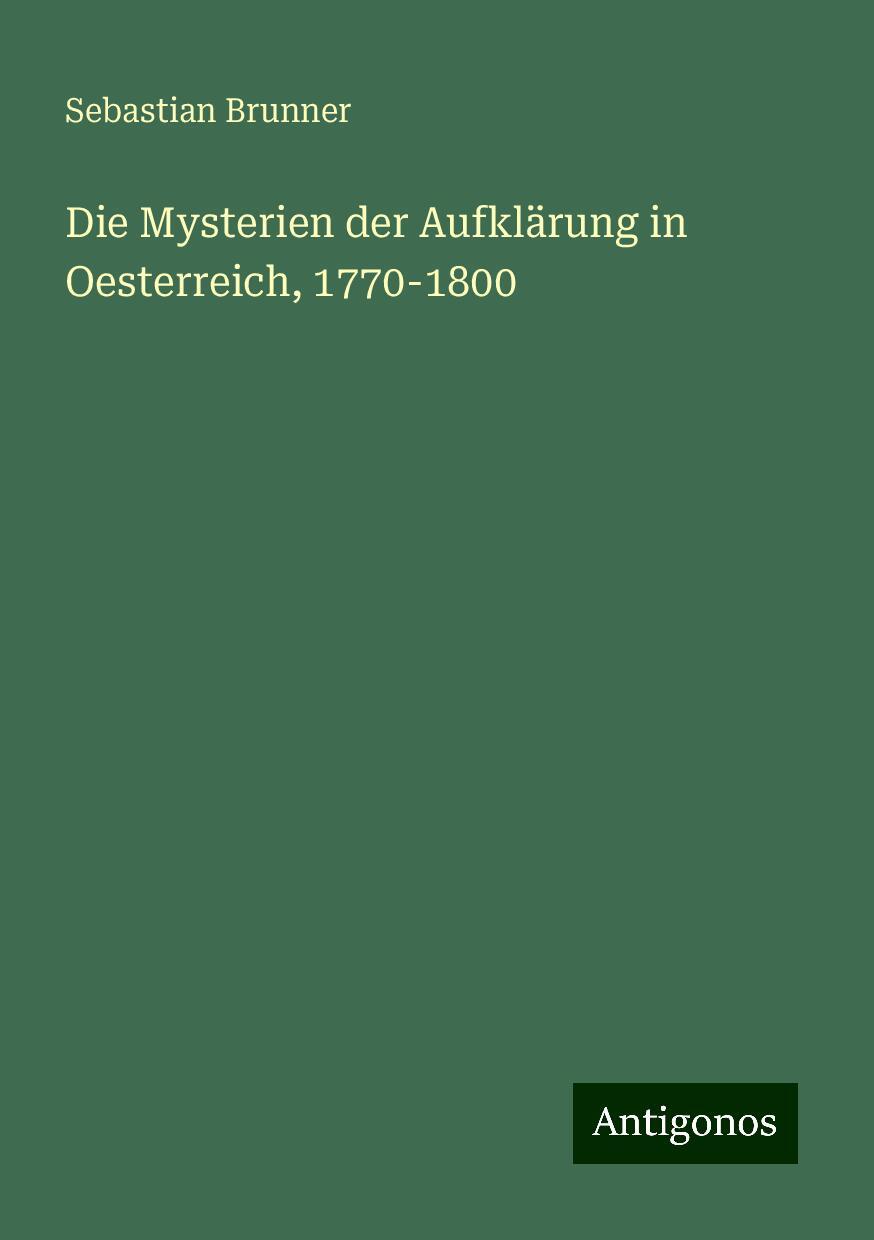 Sebastian Brunner

Die Mysterien der Aufklärung in Oesterreich, 1770-1800

Antigonos